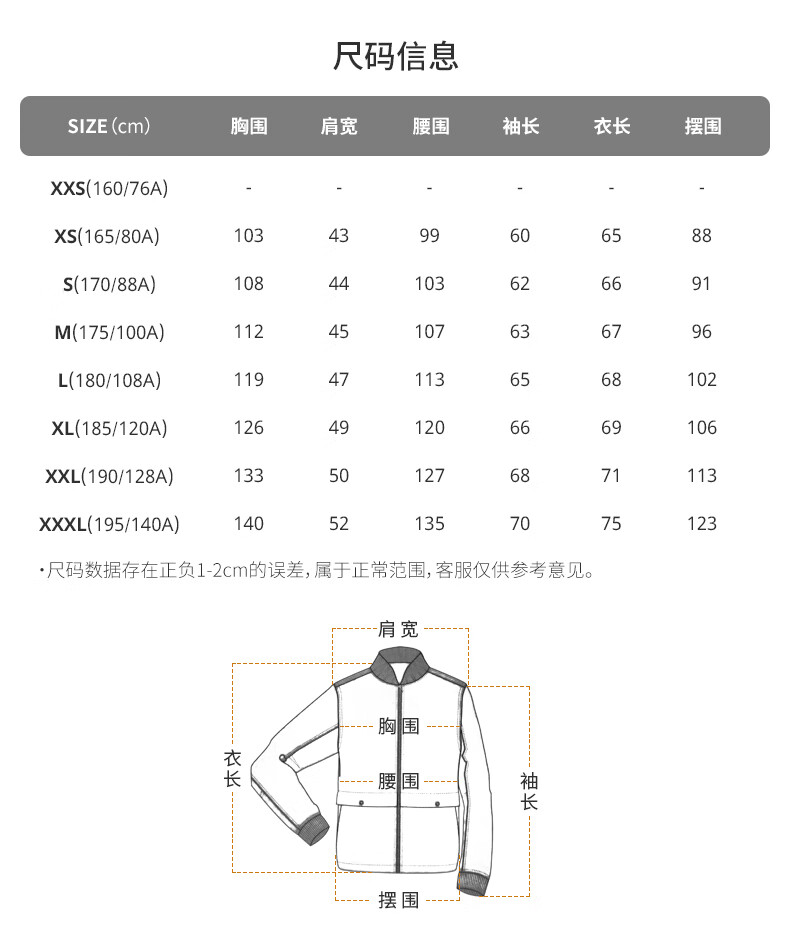 尺码信息

| SIZE（cm） | 胸围 | 肩宽 | 腰围 | 袖长 | 衣长 | 摆围 |
|---|---|---|---|---|---|---|
| XXS(160/76A) | - | - | - | - | - | - |
| XS(165/80A) | 103 | 43 | 99 | 60 | 65 | 88 |
| S(170/88A) | 108 | 44 | 103 | 62 | 66 | 91 |
| M(175/100A) | 112 | 45 | 107 | 63 | 67 | 96 |
| L(180/108A) | 119 | 47 | 113 | 65 | 68 | 102 |
| XL(185/120A) | 126 | 49 | 120 | 66 | 69 | 106 |
| XXL(190/128A) | 133 | 50 | 127 | 68 | 71 | 113 |
| XXXL(195/140A) | 140 | 52 | 135 | 70 | 75 | 123 |

·尺码数据存在正负1-2cm的误差，属于正常范围，客服仅供参考意见。

肩宽
胸围
衣长
腰围
袖长
摆围